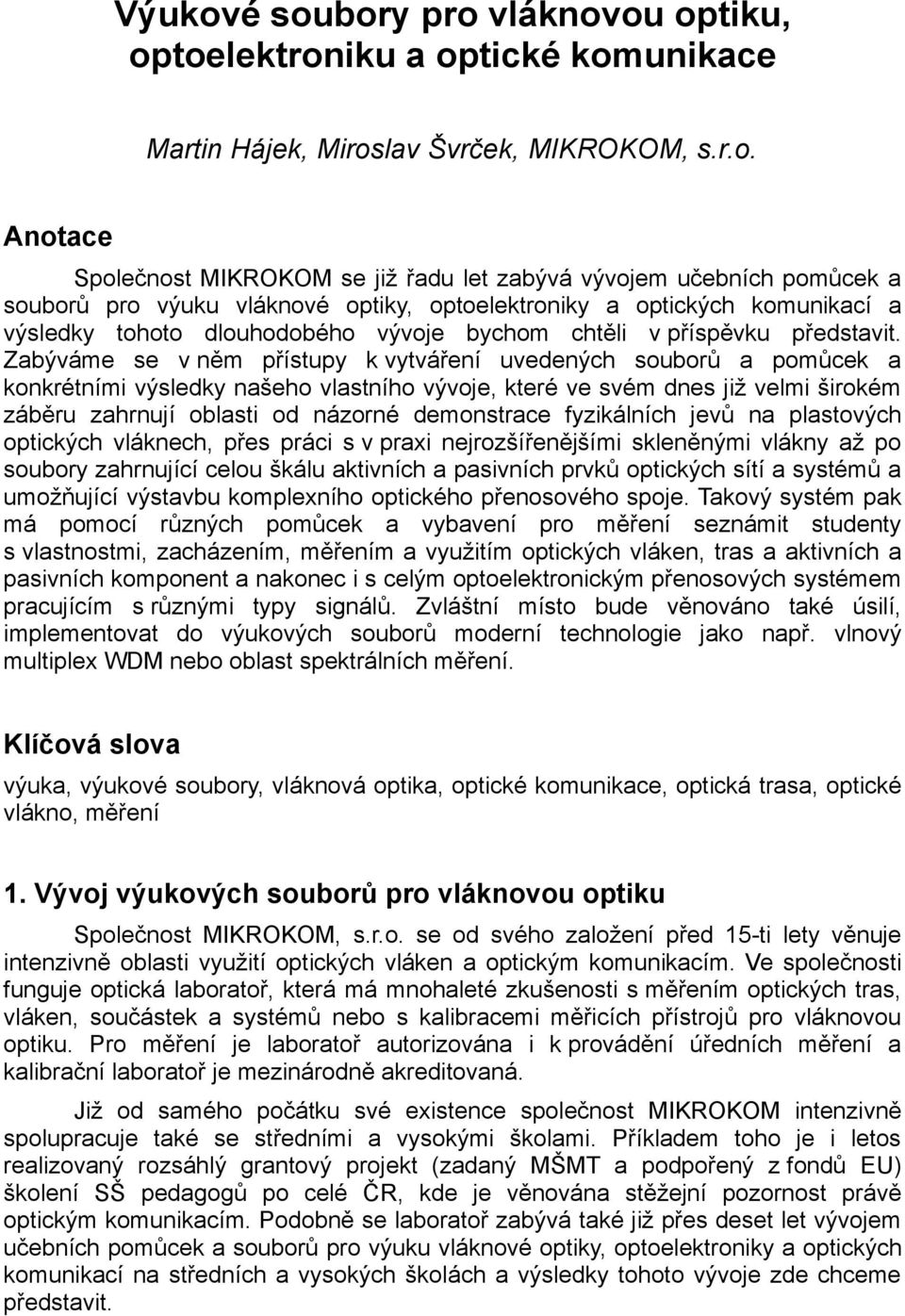 Výukové soubory pro vláknovou optiku, optoelektroniku a optické komunikace

Martin Hájek, Miroslav Švrček, MIKROKOM, s.r.o.

Anotace

Společnost MIKROKOM se již řadu let zabývá vývojem učebních pomůcek a souborů pro výuku vláknové optiky, optoelektroniky a optických komunikací a výsledky tohoto dlouhodobého vývoje bychom chtěli v příspěvku představit. Zabýváme se v něm přístupy k vytváření uvedených souborů a pomůcek a konkrétními výsledky našeho vlastního vývoje, které ve svém dnes již velmi širokém záběru zahrnují oblasti od názorné demonstrace fyzikálních jevů na plastových optických vláknech, přes práci s v praxi nejrozšířenějšími skleněnými vlákny až po soubory zahrnující celou škálu aktivních a pasivních prvků optických sítí a systémů a umožňující výstavbu komplexního optického přenosového spoje. Takový systém pak má pomocí různých pomůcek a vybavení pro měření seznámit studenty s vlastnostmi, zacházením, měřením a využitím optických vláken, tras a aktivních a pasivních komponent a nakonec i s celým optoelektronickým přenosových systémem pracujícím s různými typy signálů. Zvláštní místo bude věnováno také úsilí, implementovat do výukových souborů moderní technologie jako např. vlnový multiplex WDM nebo oblast spektrálních měření.

Klíčová slova

výuka, výukové soubory, vláknová optika, optické komunikace, optická trasa, optické vlákno, měření

1. Vývoj výukových souborů pro vláknovou optiku

Společnost MIKROKOM, s.r.o. se od svého založení před 15-ti lety věnuje intenzivně oblasti využití optických vláken a optickým komunikacím. Ve společnosti funguje optická laboratoř, která má mnohaleté zkušenosti s měřením optických tras, vláken, součástek a systémů nebo s kalibracemi měřicích přístrojů pro vláknovou optiku. Pro měření je laboratoř autorizována i k provádění úředních měření a kalibrační laboratoř je mezinárodně akreditovaná.

Již od samého počátku své existence společnost MIKROKOM intenzivně spolupracuje také se středními a vysokými školami. Příkladem toho je i letos realizovaný rozsáhlý grantový projekt (zadaný MŠMT a podpořený z fondů EU) školení SŠ pedagogů po celé ČR, kde je věnována stěžejní pozornost právě optickým komunikacím. Podobně se laboratoř zabývá také již přes deset let vývojem učebních pomůcek a souborů pro výuku vláknové optiky, optoelektroniky a optických komunikací na středních a vysokých školách a výsledky tohoto vývoje zde chceme představit.